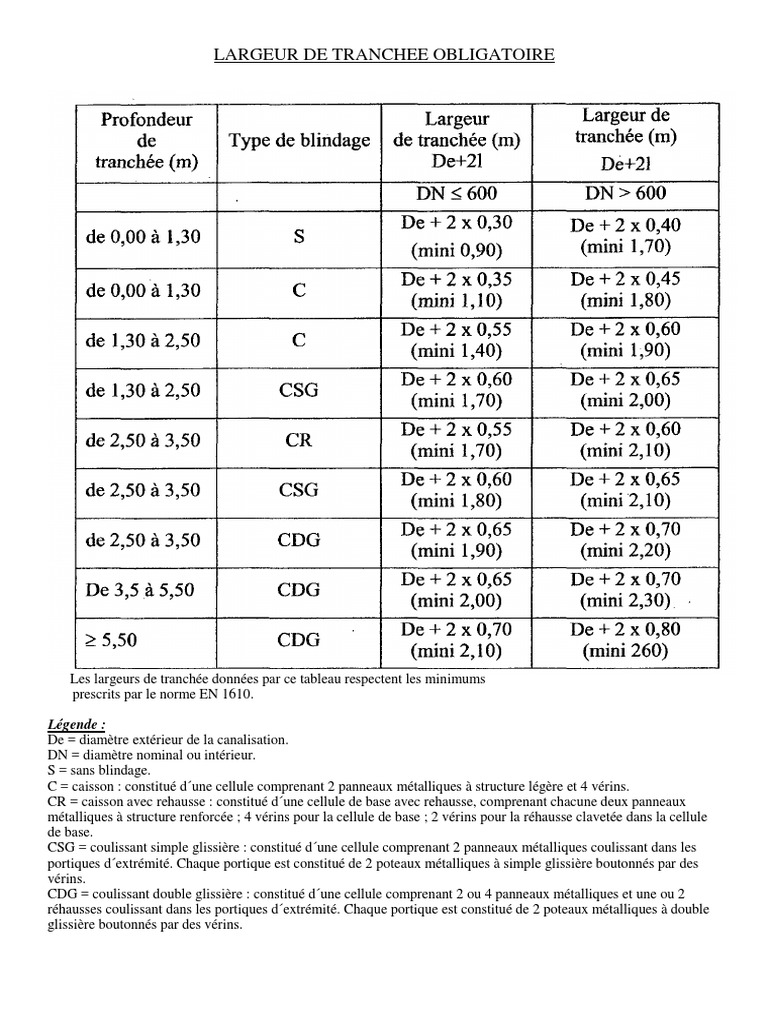 LARGEUR DE TRANCHEE OBLIGATOIRE

| Profondeur de tranchée (m) | Type de blindage | Largeur de tranchée (m) De+2l | Largeur de tranchée (m) De+2l |
|---|---|---|---|
| | | DN ≤ 600 | DN > 600 |
| de 0,00 à 1,30 | S | De + 2 x 0,30 (mini 0,90) | De + 2 x 0,40 (mini 1,70) |
| de 0,00 à 1,30 | C | De + 2 x 0,35 (mini 1,10) | De + 2 x 0,45 (mini 1,80) |
| de 1,30 à 2,50 | C | De + 2 x 0,55 (mini 1,40) | De + 2 x 0,60 (mini 1,90) |
| de 1,30 à 2,50 | CSG | De + 2 x 0,60 (mini 1,70) | De + 2 x 0,65 (mini 2,00) |
| de 2,50 à 3,50 | CR | De + 2 x 0,55 (mini 1,70) | De + 2 x 0,60 (mini 2,10) |
| de 2,50 à 3,50 | CSG | De + 2 x 0,60 (mini 1,80) | De + 2 x 0,65 (mini 2,10) |
| de 2,50 à 3,50 | CDG | De + 2 x 0,65 (mini 1,90) | De + 2 x 0,70 (mini 2,20) |
| De 3,5 à 5,50 | CDG | De + 2 x 0,65 (mini 2,00) | De + 2 x 0,70 (mini 2,30) |
| ≥ 5,50 | CDG | De + 2 x 0,70 (mini 2,10) | De + 2 x 0,80 (mini 260) |

Les largeurs de tranchée données par ce tableau respectent les minimums prescrits par le norme EN 1610.

Légende :
De = diamètre extérieur de la canalisation.
DN = diamètre nominal ou intérieur.
S = sans blindage.
C = caisson : constitué d´une cellule comprenant 2 panneaux métalliques à structure légère et 4 vérins.
CR = caisson avec rehausse : constitué d´une cellule de base avec rehausse, comprenant chacune deux panneaux métalliques à structure renforcée ; 4 vérins pour la cellule de base ; 2 vérins pour la réhausse clavetée dans la cellule de base.
CSG = coulissant simple glissière : constitué d´une cellule comprenant 2 panneaux métalliques coulissant dans les portiques d´extrémité. Chaque portique est constitué de 2 poteaux métalliques à simple glissière boutonnés par des vérins.
CDG = coulissant double glissière : constitué d´une cellule comprenant 2 ou 4 panneaux métalliques et une ou 2 réhausses coulissant dans les portiques d´extrémité. Chaque portique est constitué de 2 poteaux métalliques à double glissière boutonnés par des vérins.